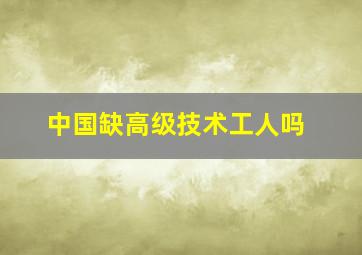 中国缺高级技术工人吗